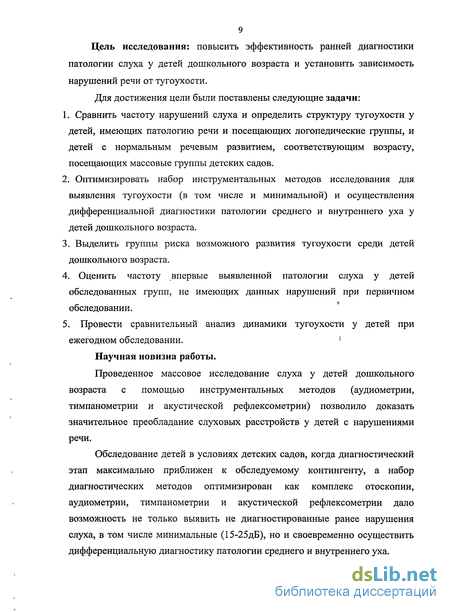 9

Цель исследования: повысить эффективность ранней диагностики патологии слуха у детей дошкольного возраста и установить зависимость нарушений речи от тугоухости.

Для достижения цели были поставлены следующие задачи:

1. Сравнить частоту нарушений слуха и определить структуру тугоухости у детей, имеющих патологию речи и посещающих логопедические группы, и детей с нормальным речевым развитием, соответствующим возрасту, посещающих массовые группы детских садов.

2. Оптимизировать набор инструментальных методов исследования для выявления тугоухости (в том числе и минимальной) и осуществления дифференциальной диагностики патологии среднего и внутреннего уха у детей дошкольного возраста.

3. Выделить группы риска возможного развития тугоухости среди детей дошкольного возраста.

4. Оценить частоту впервые выявленной патологии слуха у детей обследованных групп, не имеющих данных нарушений при первичном обследовании.

5. Провести сравнительный анализ динамики тугоухости у детей при ежегодном обследовании.

Научная новизна работы.

Проведенное массовое исследование слуха у детей дошкольного возраста с помощью инструментальных методов (аудиометрии, тимпанометрии и акустической рефлексометрии) позволило доказать значительное преобладание слуховых расстройств у детей с нарушениями речи.

Обследование детей в условиях детских садов, когда диагностический этап максимально приближен к обследуемому контингенту, а набор диагностических методов оптимизирован как комплекс отоскопии, аудиометрии, тимпанометрии и акустической рефлексометрии дало возможность не только выявить не диагностированные ранее нарушения слуха, в том числе минимальные (15-25дБ), но и своевременно осуществить дифференциальную диагностику патологии среднего и внутреннего уха.

dsLib.net
библиотека диссертаций